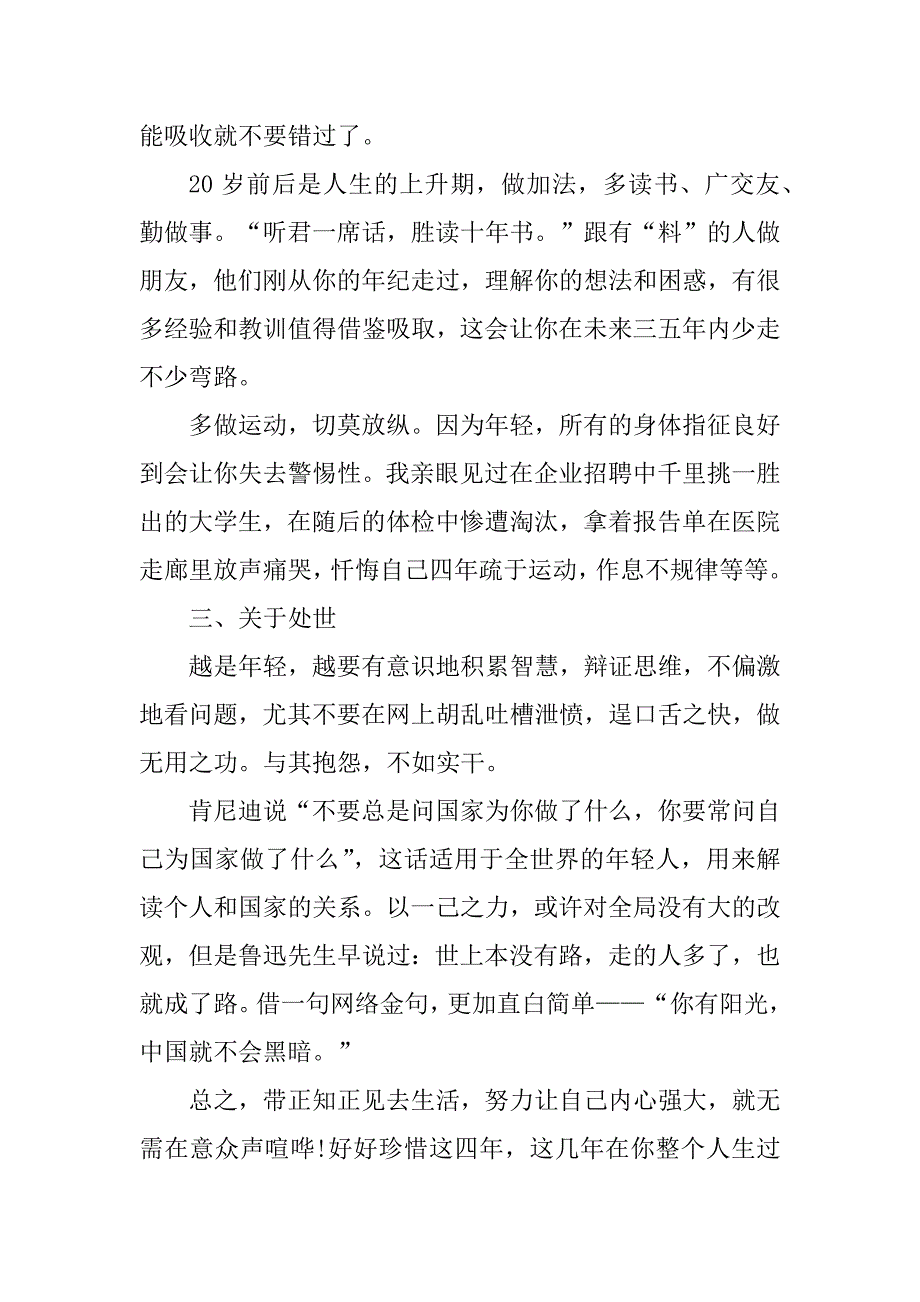 能吸收就不要错过了。

20 岁前后是人生的上升期，做加法，多读书、广交友、勤做事。“听君一席话，胜读十年书。”跟有“料”的人做朋友，他们刚从你的年纪走过，理解你的想法和困惑，有很多经验和教训值得借鉴吸取，这会让你在未来三五年内少走不少弯路。

多做运动，切莫放纵。因为年轻，所有的身体指征良好到会让你失去警惕性。我亲眼见过在企业招聘中千里挑一胜出的大学生，在随后的体检中惨遭淘汰，拿着报告单在医院走廊里放声痛哭，忏悔自己四年疏于运动，作息不规律等等。

三、关于处世

越是年轻，越要有意识地积累智慧，辩证思维，不偏激地看问题，尤其不要在网上胡乱吐槽泄愤，逞口舌之快，做无用之功。与其抱怨，不如实干。

肯尼迪说“不要总是问国家为你做了什么，你要常问自己为国家做了什么”，这话适用于全世界的年轻人，用来解读个人和国家的关系。以一己之力，或许对全局没有大的改观，但是鲁迅先生早说过：世上本没有路，走的人多了，也就成了路。借一句网络金句，更加直白简单——“你有阳光，中国就不会黑暗。”

总之，带正知正见去生活，努力让自己内心强大，就无需在意众声喧哗!好好珍惜这四年，这几年在你整个人生过